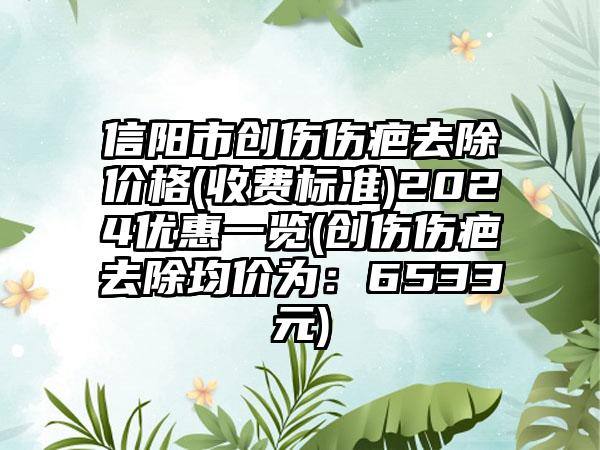 信阳市创伤伤疤去除价格(收费标准)2024优惠一览(创伤伤疤去除均价为：6533元)